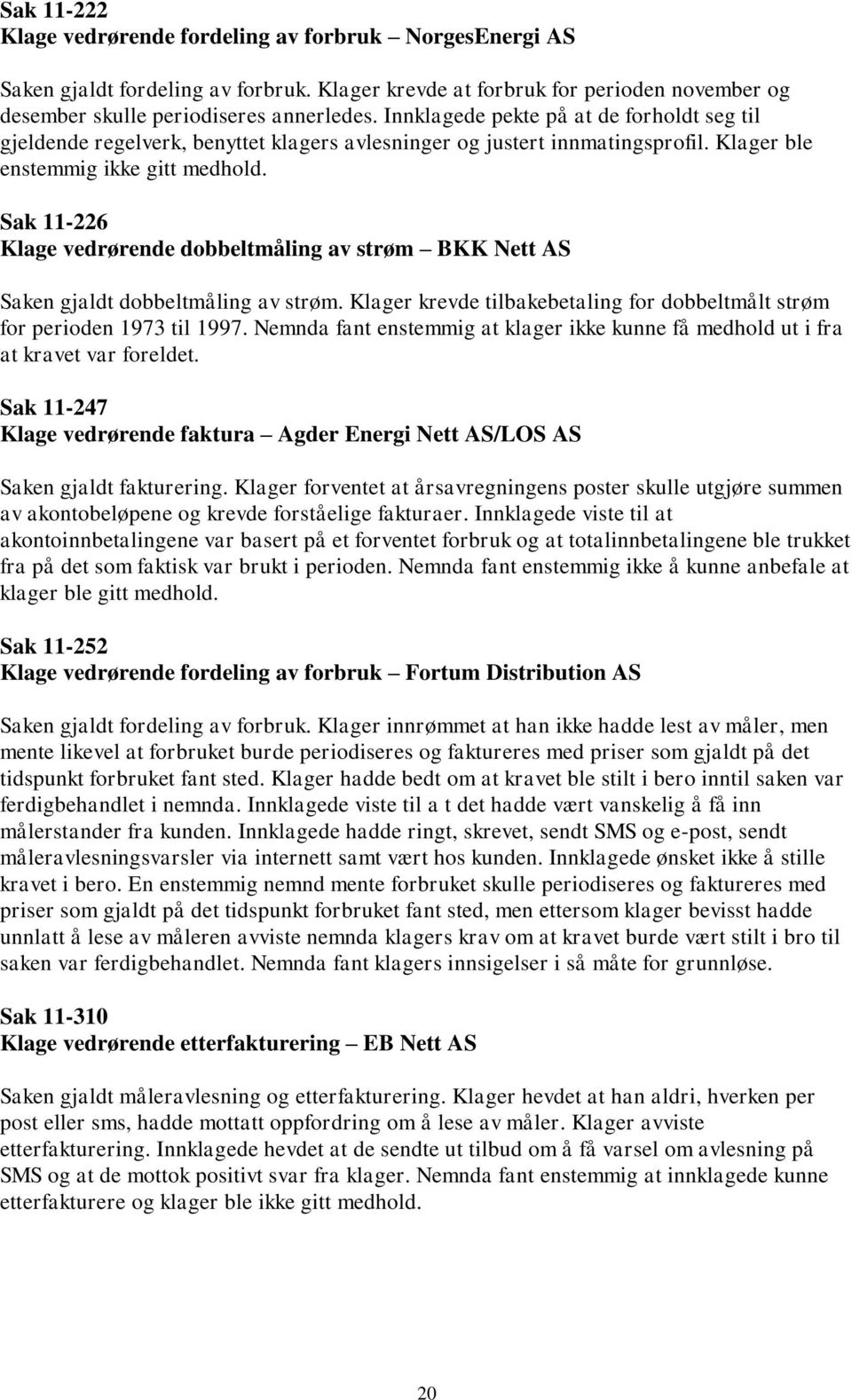 Sak 11-222
Klage vedrørende fordeling av forbruk – NorgesEnergi AS

Saken gjaldt fordeling av forbruk. Klager krevde at forbruk for perioden november og desember skulle periodiseres annerledes. Innklagede pekte på at de forholdt seg til gjeldende regelverk, benyttet klagers avlesninger og justert innmatingsprofil. Klager ble enstemmig ikke gitt medhold.

Sak 11-226
Klage vedrørende dobbeltmåling av strøm – BKK Nett AS

Saken gjaldt dobbeltmåling av strøm. Klager krevde tilbakebetaling for dobbeltmålt strøm for perioden 1973 til 1997. Nemnda fant enstemmig at klager ikke kunne få medhold ut i fra at kravet var foreldet.

Sak 11-247
Klage vedrørende faktura – Agder Energi Nett AS/LOS AS

Saken gjaldt fakturering. Klager forventet at årsavregningens poster skulle utgjøre summen av akontobeløpene og krevde forståelige fakturaer. Innklagede viste til at akontoinnbetalingene var basert på et forventet forbruk og at totalinnbetalingene ble trukket fra på det som faktisk var brukt i perioden. Nemnda fant enstemmig ikke å kunne anbefale at klager ble gitt medhold.

Sak 11-252
Klage vedrørende fordeling av forbruk – Fortum Distribution AS

Saken gjaldt fordeling av forbruk. Klager innrømmet at han ikke hadde lest av måler, men mente likevel at forbruket burde periodiseres og faktureres med priser som gjaldt på det tidspunkt forbruket fant sted. Klager hadde bedt om at kravet ble stilt i bero inntil saken var ferdigbehandlet i nemnda. Innklagede viste til a t det hadde vært vanskelig å få inn målerstander fra kunden. Innklagede hadde ringt, skrevet, sendt SMS og e-post, sendt måleravlesningsvarsler via internett samt vært hos kunden. Innklagede ønsket ikke å stille kravet i bero. En enstemmig nemnd mente forbruket skulle periodiseres og faktureres med priser som gjaldt på det tidspunkt forbruket fant sted, men ettersom klager bevisst hadde unnlatt å lese av måleren avviste nemnda klagers krav om at kravet burde vært stilt i bro til saken var ferdigbehandlet. Nemnda fant klagers innsigelser i så måte for grunnløse.

Sak 11-310
Klage vedrørende etterfakturering – EB Nett AS

Saken gjaldt måleravlesning og etterfakturering. Klager hevdet at han aldri, hverken per post eller sms, hadde mottatt oppfordring om å lese av måler. Klager avviste etterfakturering. Innklagede hevdet at de sendte ut tilbud om å få varsel om avlesning på SMS og at de mottok positivt svar fra klager. Nemnda fant enstemmig at innklagede kunne etterfakturere og klager ble ikke gitt medhold.

20